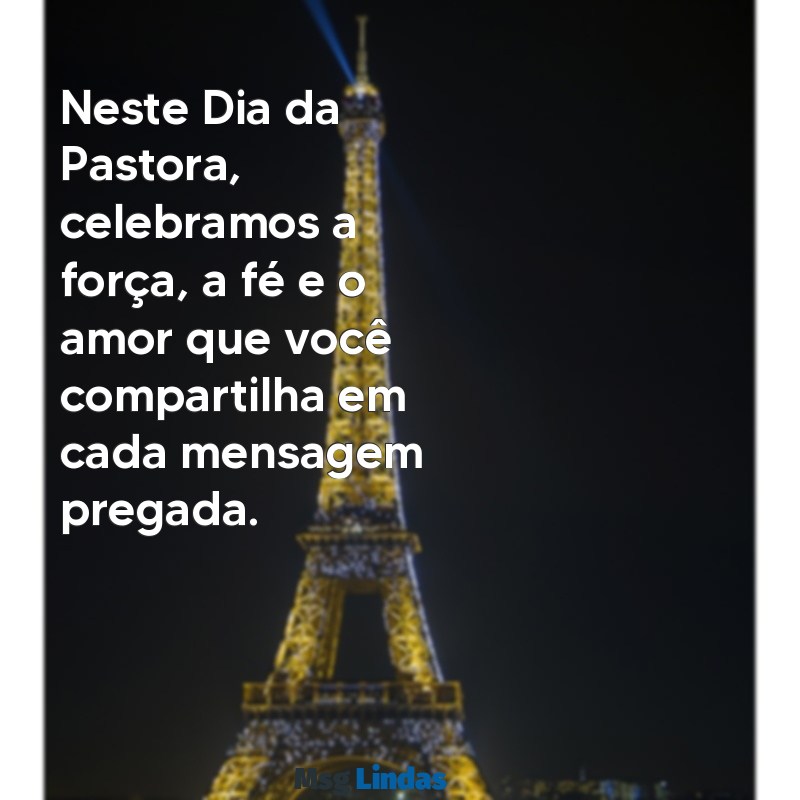 Neste Dia da Pastora, celebramos a força, a fé e o amor que você compartilha em cada mensagem pregada.

Msg Lindas